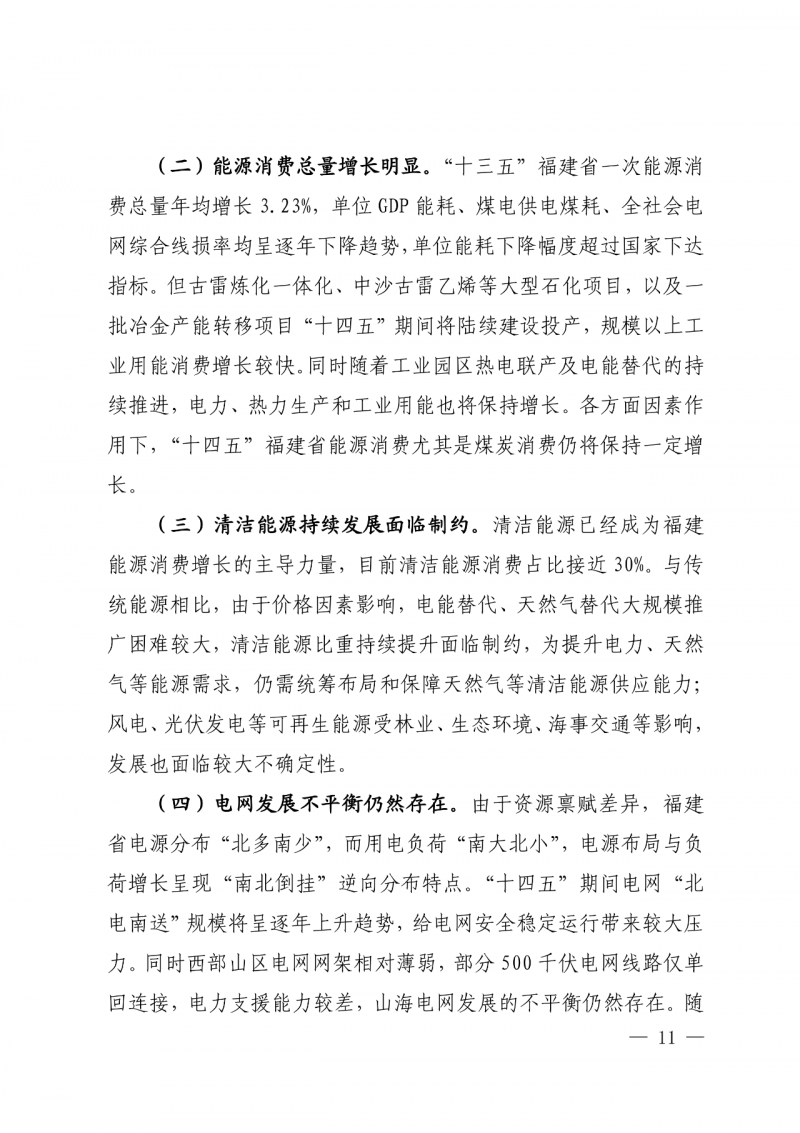 （二）能源消费总量增长明显。“十三五”福建省一次能源消费总量年均增长 3.23%，单位 GDP 能耗、煤电供电煤耗、全社会电网综合线损率均呈逐年下降趋势，单位能耗下降幅度超过国家下达指标。但古雷炼化一体化、中沙古雷乙烯等大型石化项目，以及一批冶金产能转移项目“十四五”期间将陆续建设投产，规模以上工业用能消费增长较快。同时随着工业园区热电联产及电能替代的持续推进，电力、热力生产和工业用能也将保持增长。各方面因素作用下，“十四五”福建省能源消费尤其是煤炭消费仍将保持一定增长。

（三）清洁能源持续发展面临制约。清洁能源已经成为福建能源消费增长的主导力量，目前清洁能源消费占比接近 30%。与传统能源相比，由于价格因素影响，电能替代、天然气替代大规模推广困难较大，清洁能源比重持续提升面临制约，为提升电力、天然气等能源需求，仍需统筹布局和保障天然气等清洁能源供应能力；风电、光伏发电等可再生能源受林业、生态环境、海事交通等影响，发展也面临较大不确定性。

（四）电网发展不平衡仍然存在。由于资源禀赋差异，福建省电源分布“北多南少”，而用电负荷“南大北小”，电源布局与负荷增长呈现“南北倒挂”逆向分布特点。“十四五”期间电网“北电南送”规模将呈逐年上升趋势，给电网安全稳定运行带来较大压力。同时西部山区电网网架相对薄弱，部分 500 千伏电网线路仅单回连接，电力支援能力较差，山海电网发展的不平衡仍然存在。随

— 11 —